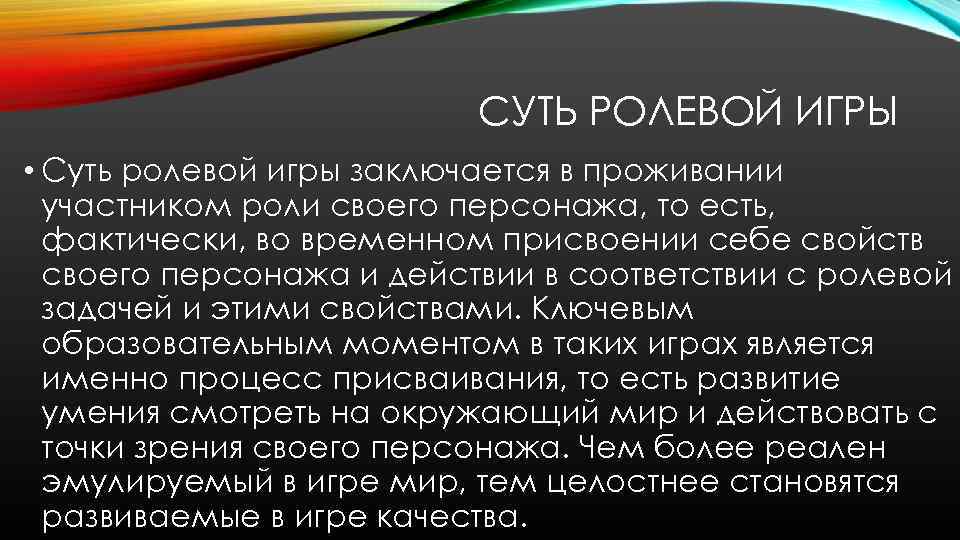 СУТЬ РОЛЕВОЙ ИГРЫ

• Суть ролевой игры заключается в проживании участником роли своего персонажа, то есть, фактически, во временном присвоении себе свойств своего персонажа и действии в соответствии с ролевой задачей и этими свойствами. Ключевым образовательным моментом в таких играх является именно процесс присваивания, то есть развитие умения смотреть на окружающий мир и действовать с точки зрения своего персонажа. Чем более реален эмулируемый в игре мир, тем целостнее становятся развиваемые в игре качества.